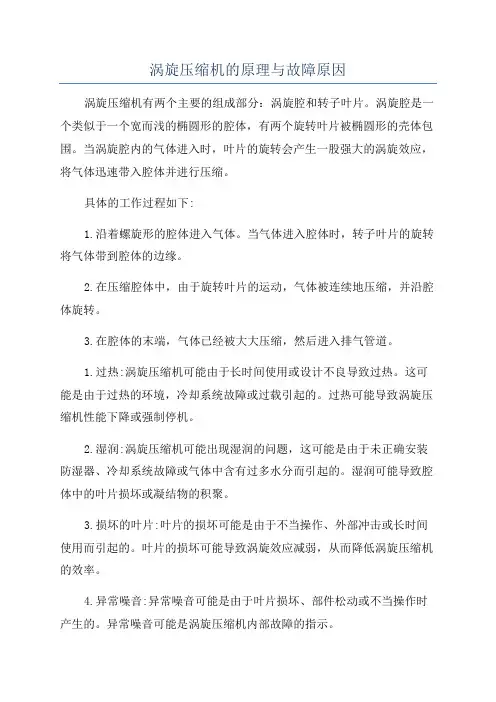 涡旋压缩机的原理与故障原因

涡旋压缩机有两个主要的组成部分：涡旋腔和转子叶片。涡旋腔是一个类似于一个宽而浅的椭圆形的腔体，有两个旋转叶片被椭圆形的壳体包围。当涡旋腔内的气体进入时，叶片的旋转会产生一股强大的涡旋效应，将气体迅速带入腔体并进行压缩。

具体的工作过程如下:

1.沿着螺旋形的腔体进入气体。当气体进入腔体时，转子叶片的旋转将气体带到腔体的边缘。

2.在压缩腔体中，由于旋转叶片的运动，气体被连续地压缩，并沿腔体旋转。

3.在腔体的末端，气体已经被大大压缩，然后进入排气管道。

1.过热:涡旋压缩机可能由于长时间使用或设计不良导致过热。这可能是由于过热的环境，冷却系统故障或过载引起的。过热可能导致涡旋压缩机性能下降或强制停机。

2.湿润:涡旋压缩机可能出现湿润的问题，这可能是由于未正确安装防湿器、冷却系统故障或气体中含有过多水分而引起的。湿润可能导致腔体中的叶片损坏或凝结物的积聚。

3.损坏的叶片:叶片的损坏可能是由于不当操作、外部冲击或长时间使用而引起的。叶片的损坏可能导致涡旋效应减弱，从而降低涡旋压缩机的效率。

4.异常噪音:异常噪音可能是由于叶片损坏、部件松动或不当操作时产生的。异常噪音可能是涡旋压缩机内部故障的指示。